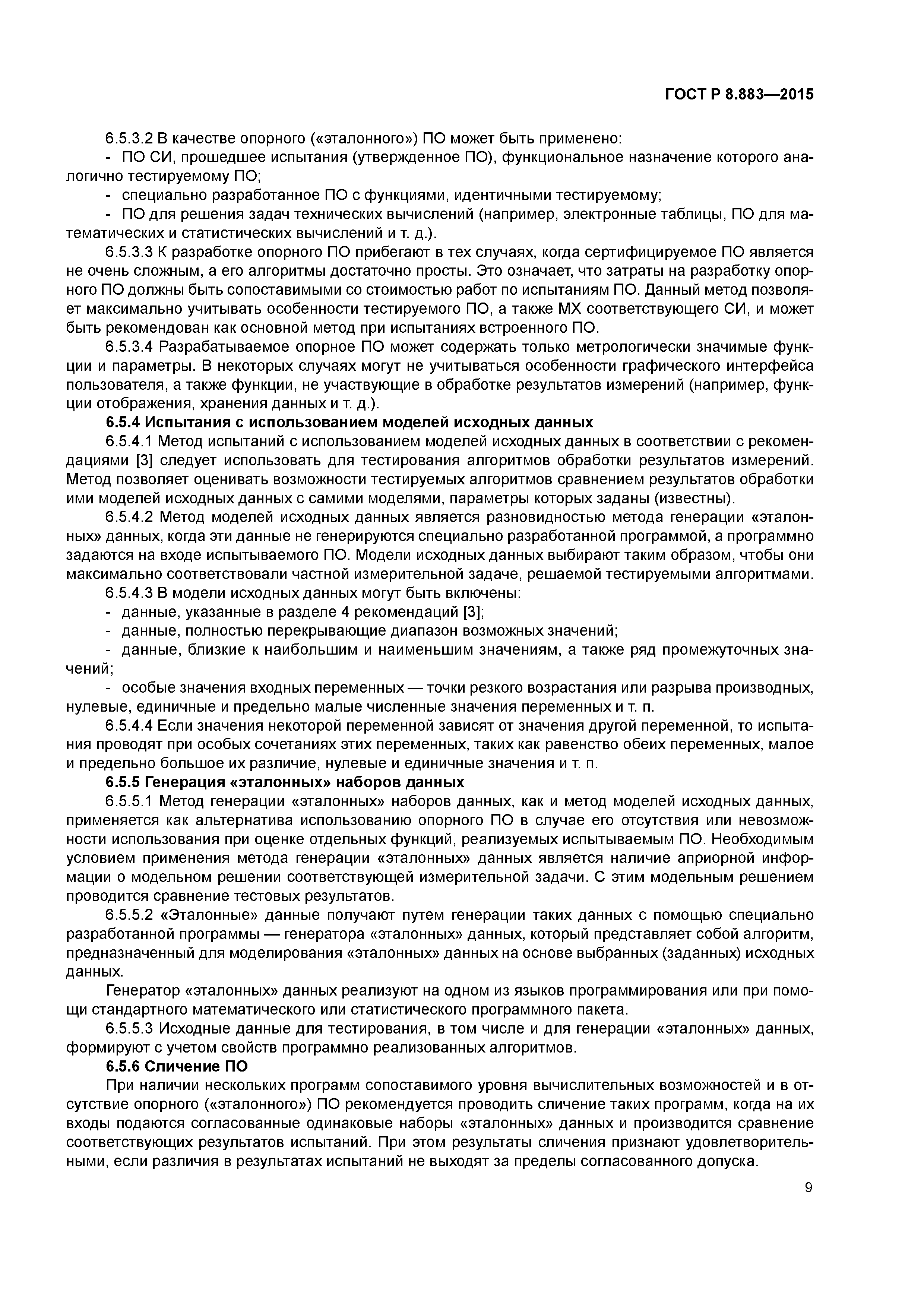 ГОСТ Р 8.883—2015

6.5.3.2 В качестве опорного («эталонного») ПО может быть применено:

- ПО СИ, прошедшее испытания (утвержденное ПО), функциональное назначение которого аналогично тестируемому ПО;

- специально разработанное ПО с функциями, идентичными тестируемому;

- ПО для решения задач технических вычислений (например, электронные таблицы, ПО для математических и статистических вычислений и т. д.).

6.5.3.3 К разработке опорного ПО прибегают в тех случаях, когда сертифицируемое ПО является не очень сложным, а его алгоритмы достаточно просты. Это означает, что затраты на разработку опорного ПО должны быть сопоставимыми со стоимостью работ по испытаниям ПО. Данный метод позволяет максимально учитывать особенности тестируемого ПО, а также МХ соответствующего СИ, и может быть рекомендован как основной метод при испытаниях встроенного ПО.

6.5.3.4 Разрабатываемое опорное ПО может содержать только метрологически значимые функции и параметры. В некоторых случаях могут не учитываться особенности графического интерфейса пользователя, а также функции, не участвующие в обработке результатов измерений (например, функции отображения, хранения данных и т. д.).

6.5.4 Испытания с использованием моделей исходных данных

6.5.4.1 Метод испытаний с использованием моделей исходных данных в соответствии с рекомендациями [3] следует использовать для тестирования алгоритмов обработки результатов измерений. Метод позволяет оценивать возможности тестируемых алгоритмов сравнением результатов обработки ими моделей исходных данных с самими моделями, параметры которых заданы (известны).

6.5.4.2 Метод моделей исходных данных является разновидностью метода генерации «эталонных» данных, когда эти данные не генерируются специально разработанной программой, а программно задаются на входе испытываемого ПО. Модели исходных данных выбирают таким образом, чтобы они максимально соответствовали частной измерительной задаче, решаемой тестируемыми алгоритмами.

6.5.4.3 В модели исходных данных могут быть включены:

- данные, указанные в разделе 4 рекомендаций [3];

- данные, полностью перекрывающие диапазон возможных значений;

- данные, близкие к наибольшим и наименьшим значениям, а также ряд промежуточных значений;

- особые значения входных переменных — точки резкого возрастания или разрыва производных, нулевые, единичные и предельно малые численные значения переменных и т. п.

6.5.4.4 Если значения некоторой переменной зависят от значения другой переменной, то испытания проводят при особых сочетаниях этих переменных, таких как равенство обеих переменных, малое и предельно большое их различие, нулевые и единичные значения и т. п.

6.5.5 Генерация «эталонных» наборов данных

6.5.5.1 Метод генерации «эталонных» наборов данных, как и метод моделей исходных данных, применяется как альтернатива использованию опорного ПО в случае его отсутствия или невозможности использования при оценке отдельных функций, реализуемых испытываемым ПО. Необходимым условием применения метода генерации «эталонных» данных является наличие априорной информации о модельном решении соответствующей измерительной задачи. С этим модельным решением проводится сравнение тестовых результатов.

6.5.5.2 «Эталонные» данные получают путем генерации таких данных с помощью специально разработанной программы — генератора «эталонных» данных, который представляет собой алгоритм, предназначенный для моделирования «эталонных» данных на основе выбранных (заданных) исходных данных.

Генератор «эталонных» данных реализуют на одном из языков программирования или при помощи стандартного математического или статистического программного пакета.

6.5.5.3 Исходные данные для тестирования, в том числе и для генерации «эталонных» данных, формируют с учетом свойств программно реализованных алгоритмов.

6.5.6 Сличение ПО

При наличии нескольких программ сопоставимого уровня вычислительных возможностей и в отсутствие опорного («эталонного») ПО рекомендуется проводить сличение таких программ, когда на их входы подаются согласованные одинаковые наборы «эталонных» данных и производится сравнение соответствующих результатов испытаний. При этом результаты сличения признают удовлетворительными, если различия в результатах испытаний не выходят за пределы согласованного допуска.

9